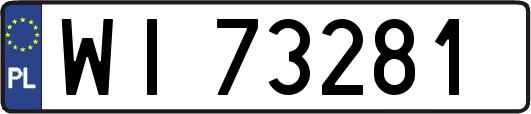 PL
WI 73281